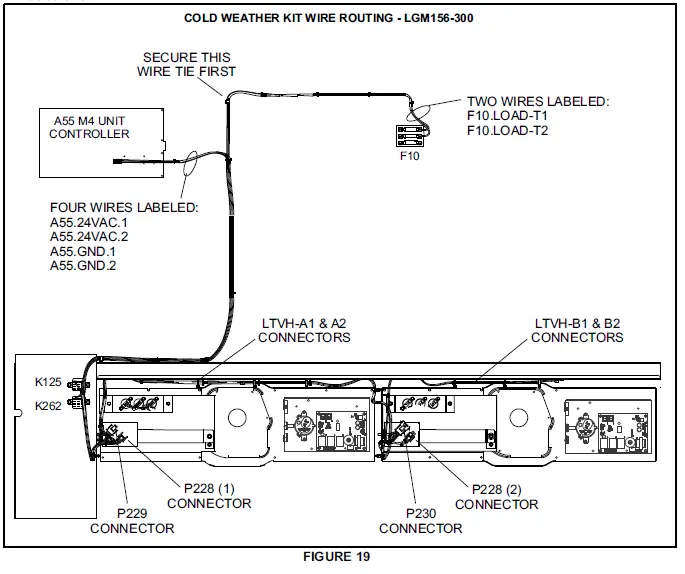 COLD WEATHER KIT WIRE ROUTING - LGM156-300

SECURE THIS WIRE TIE FIRST

A55 M4 UNIT CONTROLLER

TWO WIRES LABELED:
F10.LOAD-T1
F10.LOAD-T2

F10

FOUR WIRES LABELED:
A55.24VAC.1
A55.24VAC.2
A55.GND.1
A55.GND.2

LTVH-A1 & A2 CONNECTORS

LTVH-B1 & B2 CONNECTORS

K125

K262

P228 (1) CONNECTOR

P229 CONNECTOR

P228 (2) CONNECTOR

P230 CONNECTOR

FIGURE 19